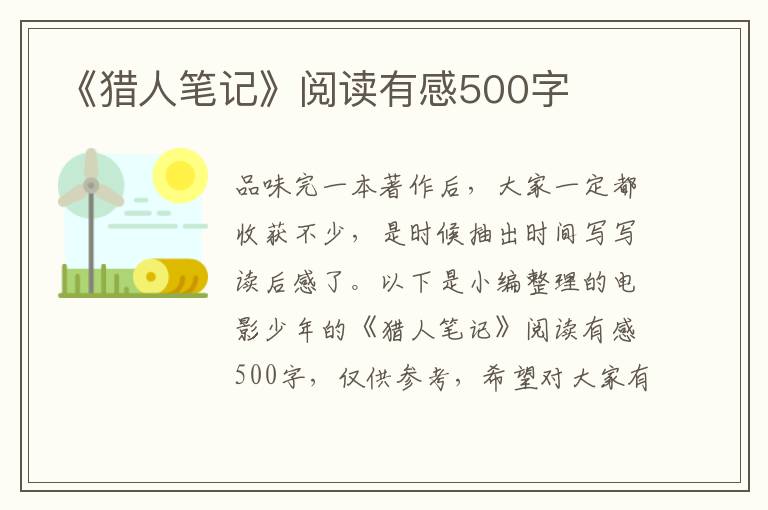 《猎人笔记》阅读有感500字

品味完一本著作后，大家一定都收获不少，是时候抽出时间写写读后感了。以下是小编整理的电影少年的《猎人笔记》阅读有感500字，仅供参考，希望对大家有